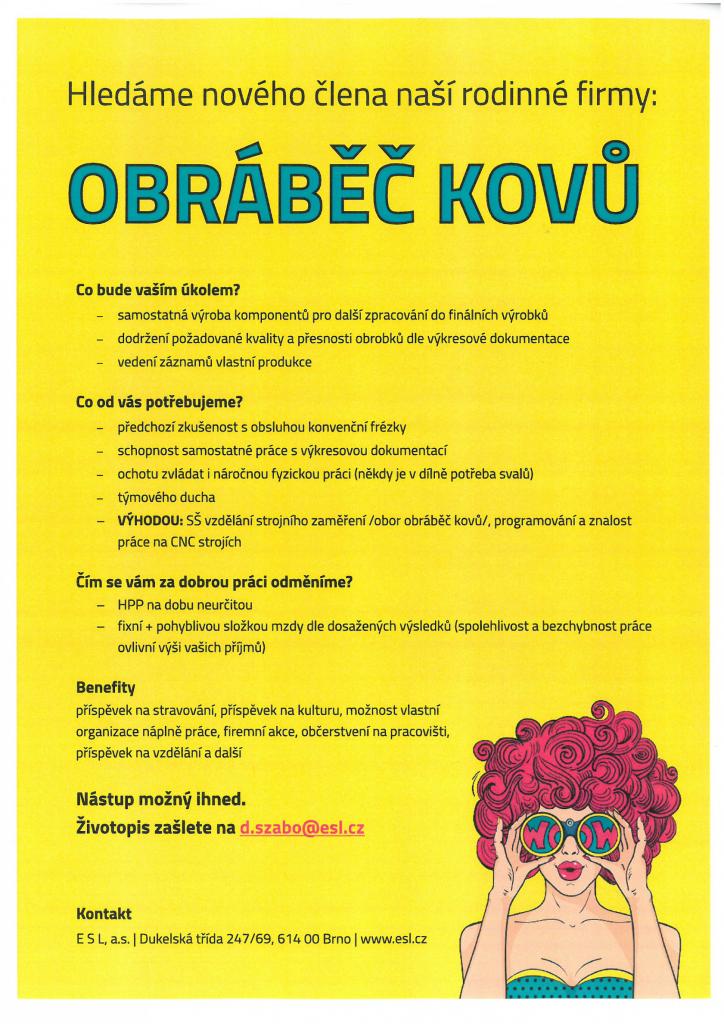 Hledáme nového člena naší rodinné firmy:

OBRÁBĚČ KOVŮ

Co bude vaším úkolem?
– samostatná výroba komponentů pro další zpracování do finálních výrobků
– dodržení požadované kvality a přesnosti obrobků dle výkresové dokumentace
– vedení záznamů vlastní produkce

Co od vás potřebujeme?
– předchozí zkušenost s obsluhou konvenční frézky
– schopnost samostatné práce s výkresovou dokumentací
– ochotu zvládat i náročnou fyzickou práci (někdy je v dílně potřeba svalů)
– týmového ducha
– VÝHODOU: SŠ vzdělání strojního zaměření /obor obráběč kovů/, programování a znalost práce na CNC strojích

Čím se vám za dobrou práci odměníme?
– HPP na dobu neurčitou
– fixní + pohyblivou složkou mzdy dle dosažených výsledků (spolehlivost a bezchybnost práce ovlivní výši vašich příjmů)

Benefity
příspěvek na stravování, příspěvek na kulturu, možnost vlastní organizace náplně práce, firemní akce, občerstvení na pracovišti, příspěvek na vzdělání a další

Nástup možný ihned.
Životopis zašlete na d.szabo@esl.cz

WOW

Kontakt
E S L, a.s. | Dukelská třída 247/69, 614 00 Brno | www.esl.cz